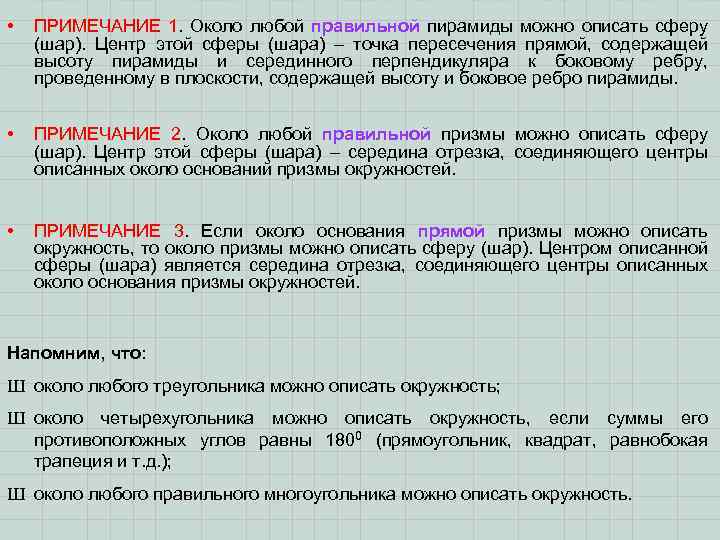 • ПРИМЕЧАНИЕ 1. Около любой правильной пирамиды можно описать сферу (шар). Центр этой сферы (шара) – точка пересечения прямой, содержащей высоту пирамиды и серединного перпендикуляра к боковому ребру, проведенному в плоскости, содержащей высоту и боковое ребро пирамиды.

• ПРИМЕЧАНИЕ 2. Около любой правильной призмы можно описать сферу (шар). Центр этой сферы (шара) – середина отрезка, соединяющего центры описанных около оснований призмы окружностей.

• ПРИМЕЧАНИЕ 3. Если около основания прямой призмы можно описать окружность, то около призмы можно описать сферу (шар). Центром описанной сферы (шара) является середина отрезка, соединяющего центры описанных около основания призмы окружностей.

Напомним, что:

Ш около любого треугольника можно описать окружность;

Ш около четырехугольника можно описать окружность, если суммы его противоположных углов равны $180^0$ (прямоугольник, квадрат, равнобокая трапеция и т.д.);

Ш около любого правильного многоугольника можно описать окружность.